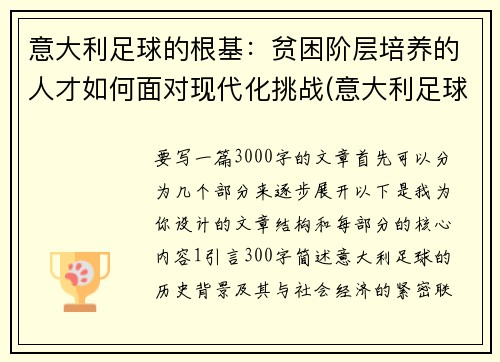 意大利足球的根基：贫困阶层培养的人才如何面对现代化挑战(意大利足球

要写一篇3000字的文章首先可以分为几个部分来逐步展开以下是我为你设计的文章结构和每部分的核心内容1引言300字简述意大利足球的历史背景及其与社会经济的紧密联